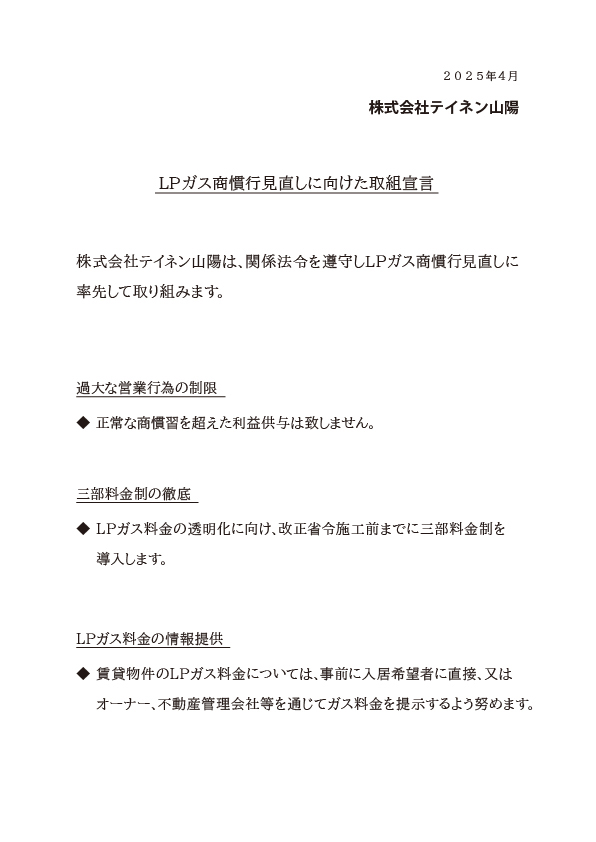 ２０２５年４月

株式会社テイネン山陽

LPガス商慣行見直しに向けた取組宣言

株式会社テイネン山陽は、関係法令を遵守しLPガス商慣行見直しに率先して取り組みます。

過大な営業行為の制限

◆ 正常な商慣習を超えた利益供与は致しません。

三部料金制の徹底

◆ LPガス料金の透明化に向け、改正省令施工前までに三部料金制を導入します。

LPガス料金の情報提供

◆ 賃貸物件のLPガス料金については、事前に入居希望者に直接、又はオーナー、不動産管理会社等を通じてガス料金を提示するよう努めます。